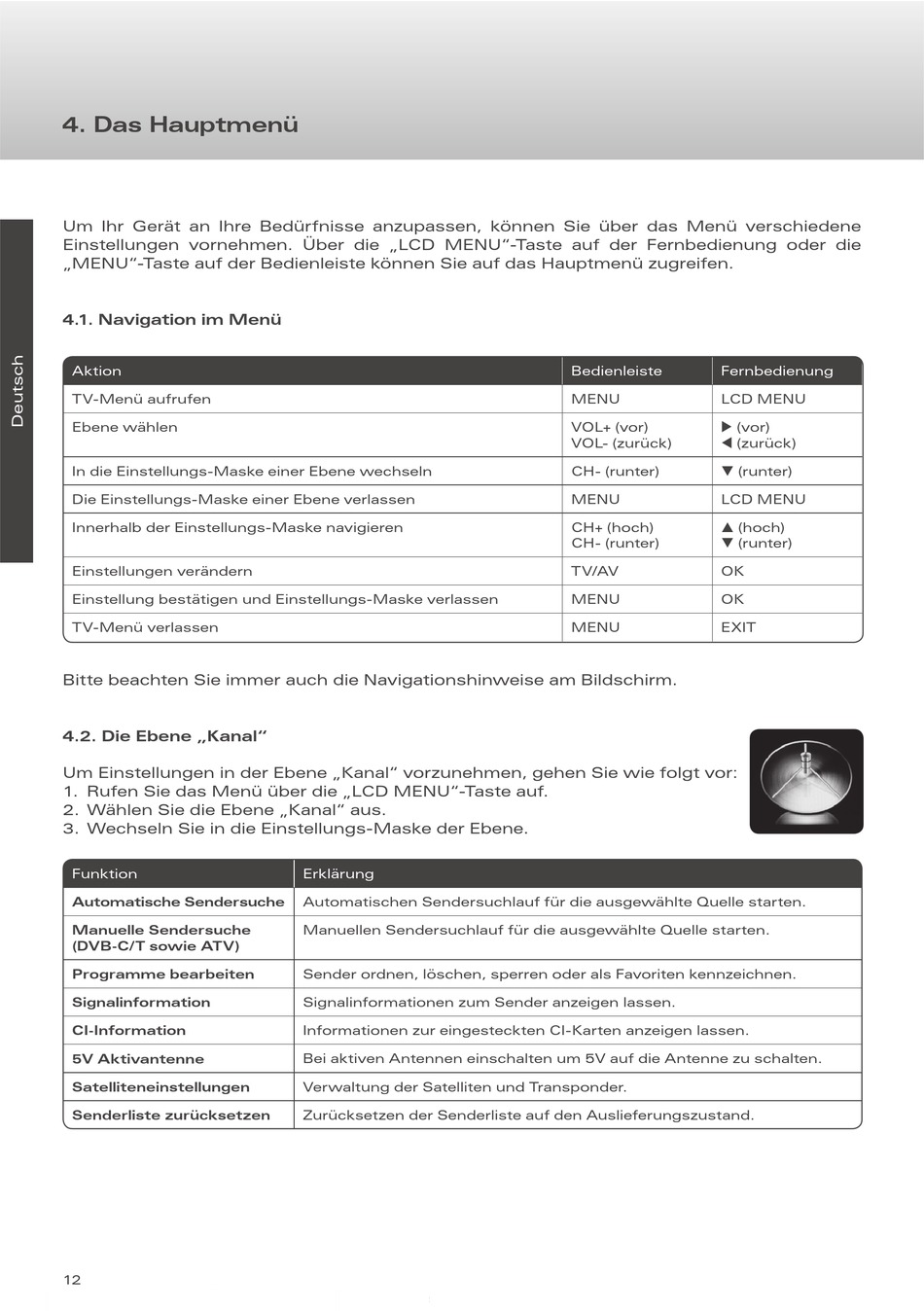 4. Das Hauptmenü

Deutsch

Um Ihr Gerät an Ihre Bedürfnisse anzupassen, können Sie über das Menü verschiedene Einstellungen vornehmen. Über die „LCD MENU“-Taste auf der Fernbedienung oder die „MENU“-Taste auf der Bedienleiste können Sie auf das Hauptmenü zugreifen.

4.1. Navigation im Menü

| Aktion | Bedienleiste | Fernbedienung |
|---|---|---|
| TV-Menü aufrufen | MENU | LCD MENU |
| Ebene wählen | VOL+ (vor) VOL- (zurück) | ▶ (vor) ◀ (zurück) |
| In die Einstellungs-Maske einer Ebene wechseln | CH- (runter) | ▼ (runter) |
| Die Einstellungs-Maske einer Ebene verlassen | MENU | LCD MENU |
| Innerhalb der Einstellungs-Maske navigieren | CH+ (hoch) CH- (runter) | ▲ (hoch) ▼ (runter) |
| Einstellungen verändern | TV/AV | OK |
| Einstellung bestätigen und Einstellungs-Maske verlassen | MENU | OK |
| TV-Menü verlassen | MENU | EXIT |

Bitte beachten Sie immer auch die Navigationshinweise am Bildschirm.

4.2. Die Ebene „Kanal“

Um Einstellungen in der Ebene „Kanal“ vorzunehmen, gehen Sie wie folgt vor:
1. Rufen Sie das Menü über die „LCD MENU“-Taste auf.
2. Wählen Sie die Ebene „Kanal“ aus.
3. Wechseln Sie in die Einstellungs-Maske der Ebene.

| Funktion | Erklärung |
|---|---|
| Automatische Sendersuche | Automatischen Sendersuchlauf für die ausgewählte Quelle starten. |
| Manuelle Sendersuche (DVB-C/T sowie ATV) | Manuellen Sendersuchlauf für die ausgewählte Quelle starten. |
| Programme bearbeiten | Sender ordnen, löschen, sperren oder als Favoriten kennzeichnen. |
| Signalinformation | Signalinformationen zum Sender anzeigen lassen. |
| CI-Information | Informationen zur eingesteckten CI-Karten anzeigen lassen. |
| 5V Aktivantenne | Bei aktiven Antennen einschalten um 5V auf die Antenne zu schalten. |
| Satelliteneinstellungen | Verwaltung der Satelliten und Transponder. |
| Senderliste zurücksetzen | Zurücksetzen der Senderliste auf den Auslieferungszustand. |

12